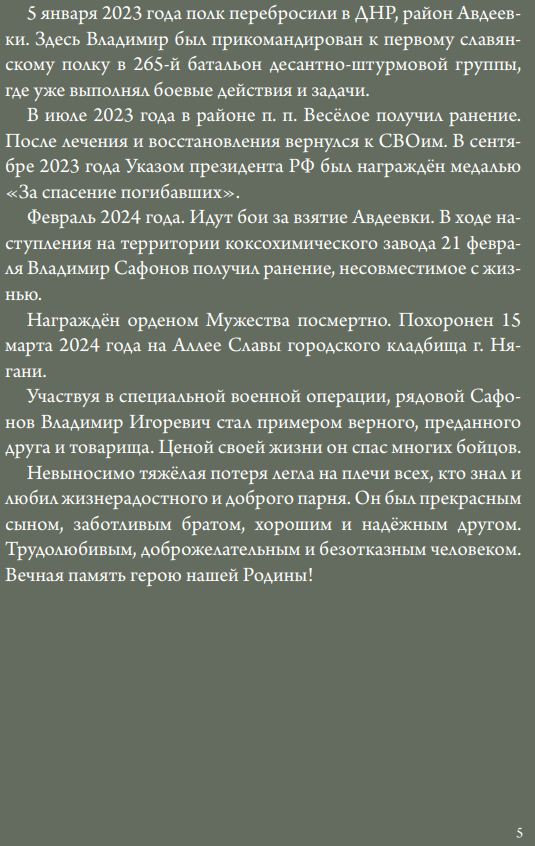 5 января 2023 года полк перебросили в ДНР, район Авдеевки. Здесь Владимир был прикомандирован к первому славянскому полку в 265-й батальон десантно-штурмовой группы, где уже выполнял боевые действия и задачи.

В июле 2023 года в районе п. п. Весёлое получил ранение. После лечения и восстановления вернулся к СВОим. В сентябре 2023 года Указом президента РФ был награждён медалью «За спасение погибавших».

Февраль 2024 года. Идут бои за взятие Авдеевки. В ходе наступления на территории коксохимического завода 21 февраля Владимир Сафонов получил ранение, несовместимое с жизнью.

Награждён орденом Мужества посмертно. Похоронен 15 марта 2024 года на Аллее Славы городского кладбища г. Нягани.

Участвуя в специальной военной операции, рядовой Сафонов Владимир Игоревич стал примером верного, преданного друга и товарища. Ценой своей жизни он спас многих бойцов.

Невыносимо тяжёлая потеря легла на плечи всех, кто знал и любил жизнерадостного и доброго парня. Он был прекрасным сыном, заботливым братом, хорошим и надёжным другом. Трудолюбивым, доброжелательным и безотказным человеком. Вечная память герою нашей Родины!

5